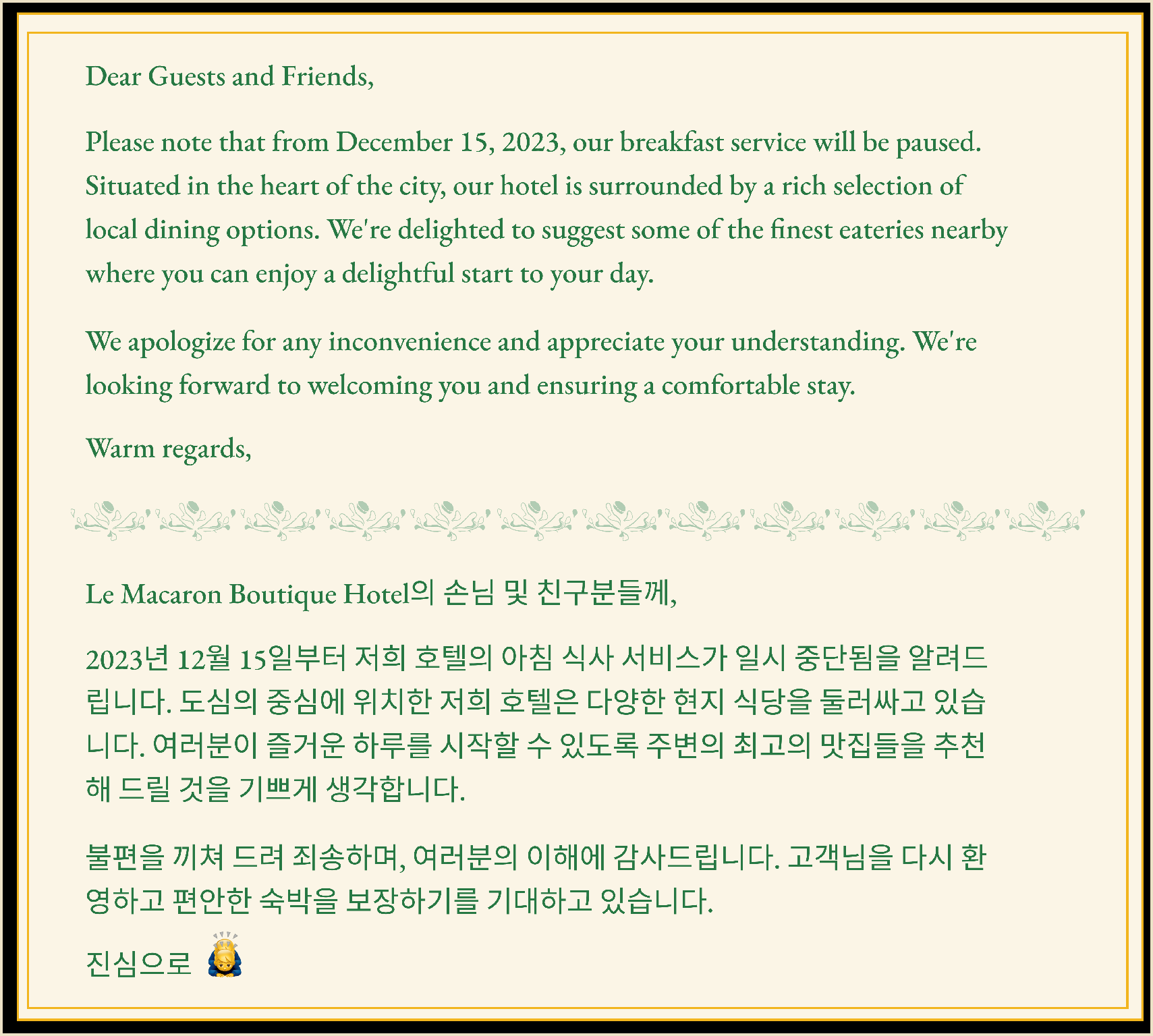 Dear Guests and Friends,

Please note that from December 15, 2023, our breakfast service will be paused. Situated in the heart of the city, our hotel is surrounded by a rich selection of local dining options. We're delighted to suggest some of the finest eateries nearby where you can enjoy a delightful start to your day.

We apologize for any inconvenience and appreciate your understanding. We're looking forward to welcoming you and ensuring a comfortable stay.

Warm regards,

Le Macaron Boutique Hotel의 손님 및 친구분들께,

2023년 12월 15일부터 저희 호텔의 아침 식사 서비스가 일시 중단됨을 알려드립니다. 도심의 중심에 위치한 저희 호텔은 다양한 현지 식당을 둘러싸고 있습니다. 여러분이 즐거운 하루를 시작할 수 있도록 주변의 최고의 맛집들을 추천해 드릴 것을 기쁘게 생각합니다.

불편을 끼쳐 드려 죄송하며, 여러분의 이해에 감사드립니다. 고객님을 다시 환영하고 편안한 숙박을 보장하기를 기대하고 있습니다.

진심으로